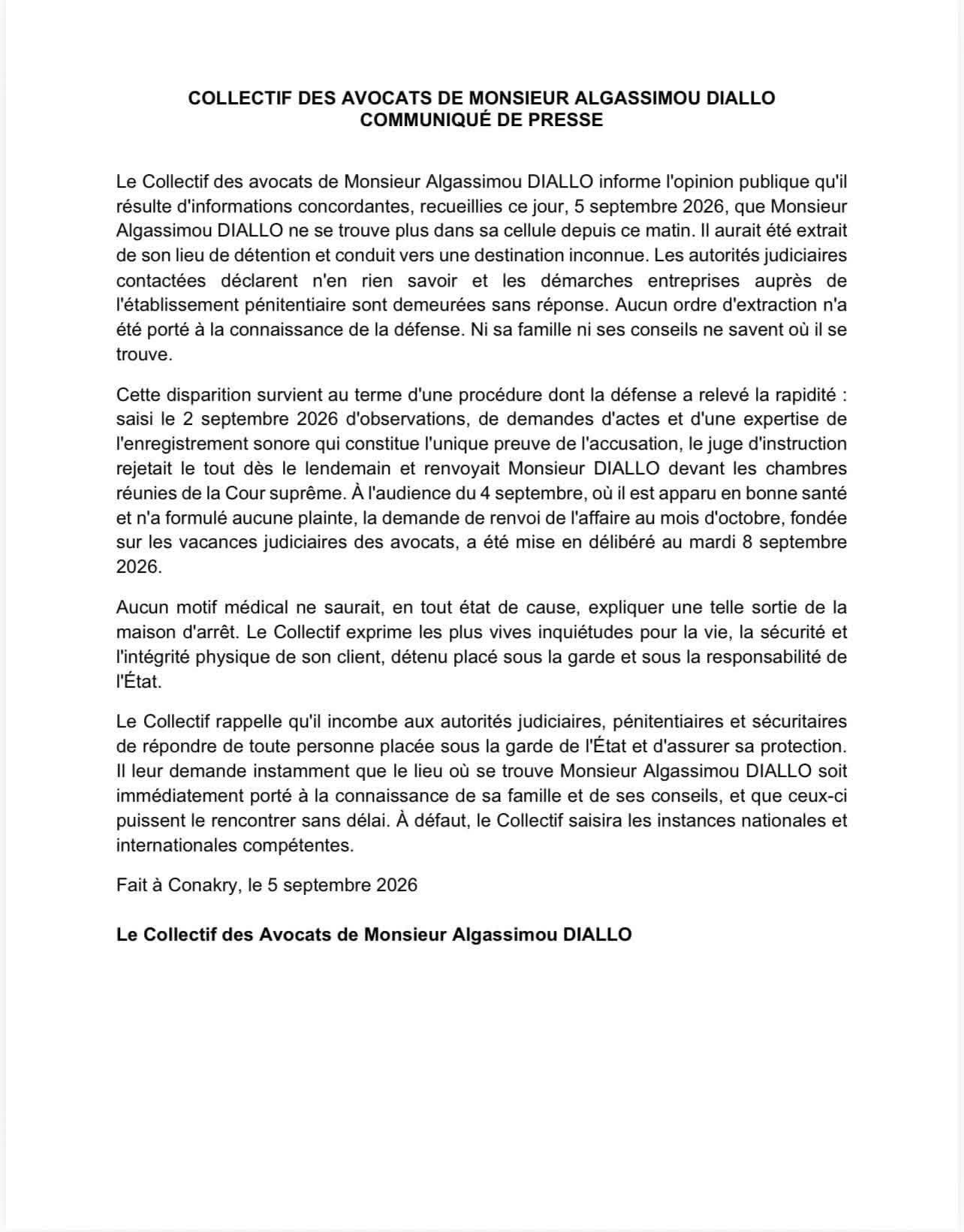 COLLECTIF DES AVOCATS DE MONSIEUR ALGASSIMOU DIALLO
COMMUNIQUÉ DE PRESSE

Le Collectif des avocats de Monsieur Algassimou DIALLO informe l'opinion publique qu'il résulte d'informations concordantes, recueillies ce jour, 5 septembre 2026, que Monsieur Algassimou DIALLO ne se trouve plus dans sa cellule depuis ce matin. Il aurait été extrait de son lieu de détention et conduit vers une destination inconnue. Les autorités judiciaires contactées déclarent n'en rien savoir et les démarches entreprises auprès de l'établissement pénitentiaire sont demeurées sans réponse. Aucun ordre d'extraction n'a été porté à la connaissance de la défense. Ni sa famille ni ses conseils ne savent où il se trouve.

Cette disparition survient au terme d'une procédure dont la défense a relevé la rapidité : saisi le 2 septembre 2026 d'observations, de demandes d'actes et d'une expertise de l'enregistrement sonore qui constitue l'unique preuve de l'accusation, le juge d'instruction rejetait le tout dès le lendemain et renvoyait Monsieur DIALLO devant les chambres réunies de la Cour suprême. À l'audience du 4 septembre, où il est apparu en bonne santé et n'a formulé aucune plainte, la demande de renvoi de l'affaire au mois d'octobre, fondée sur les vacances judiciaires des avocats, a été mise en délibéré au mardi 8 septembre 2026.

Aucun motif médical ne saurait, en tout état de cause, expliquer une telle sortie de la maison d'arrêt. Le Collectif exprime les plus vives inquiétudes pour la vie, la sécurité et l'intégrité physique de son client, détenu placé sous la garde et sous la responsabilité de l'État.

Le Collectif rappelle qu'il incombe aux autorités judiciaires, pénitentiaires et sécuritaires de répondre de toute personne placée sous la garde de l'État et d'assurer sa protection. Il leur demande instamment que le lieu où se trouve Monsieur Algassimou DIALLO soit immédiatement porté à la connaissance de sa famille et de ses conseils, et que ceux-ci puissent le rencontrer sans délai. À défaut, le Collectif saisira les instances nationales et internationales compétentes.

Fait à Conakry, le 5 septembre 2026

Le Collectif des Avocats de Monsieur Algassimou DIALLO